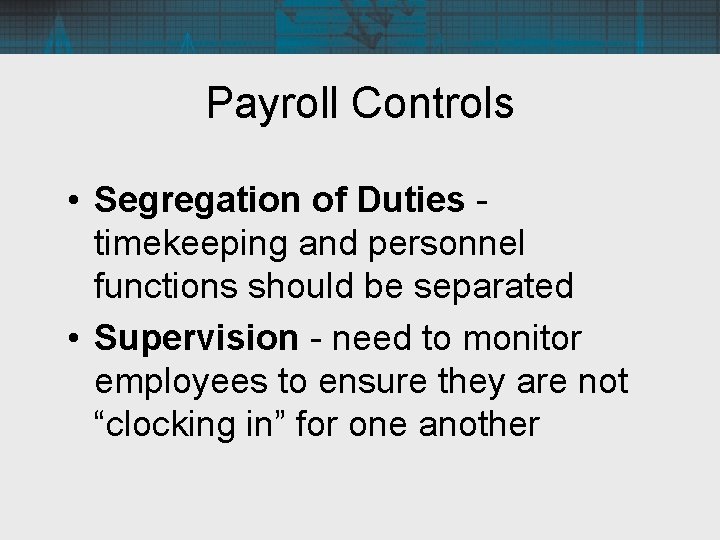 Payroll Controls

• Segregation of Duties - timekeeping and personnel functions should be separated

• Supervision - need to monitor employees to ensure they are not “clocking in” for one another